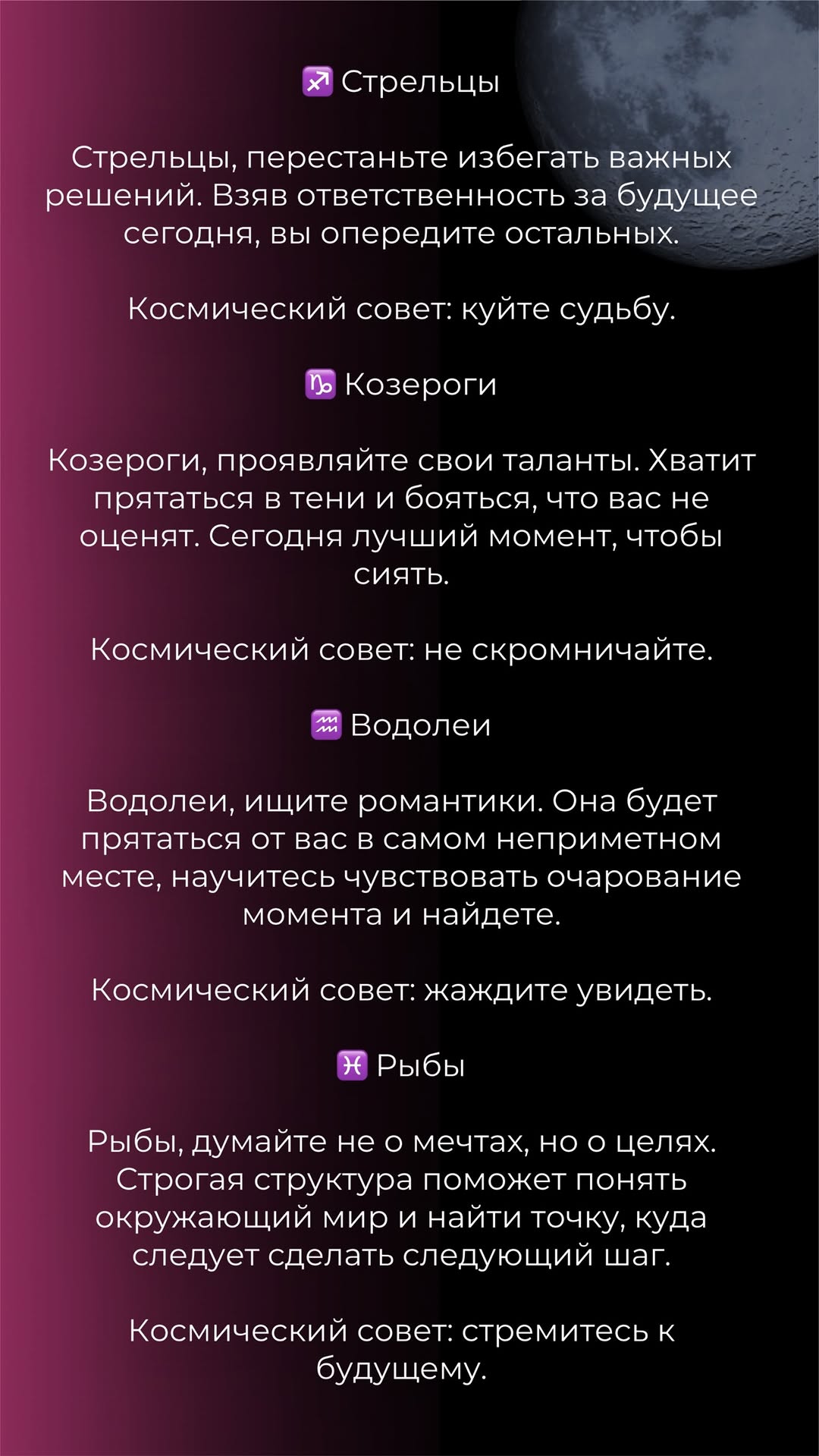 ♐ Стрельцы

Стрельцы, перестаньте избегать важных решений. Взяв ответственность за будущее сегодня, вы опередите остальных.

Космический совет: куйте судьбу.

♑ Козероги

Козероги, проявляйте свои таланты. Хватит прятаться в тени и бояться, что вас не оценят. Сегодня лучший момент, чтобы сиять.

Космический совет: не скромничайте.

♒ Водолеи

Водолеи, ищите романтики. Она будет прятаться от вас в самом неприметном месте, научитесь чувствовать очарование момента и найдете.

Космический совет: жаждите увидеть.

♓ Рыбы

Рыбы, думайте не о мечтах, но о целях. Строгая структура поможет понять окружающий мир и найти точку, куда следует сделать следующий шаг.

Космический совет: стремитесь к будущему.